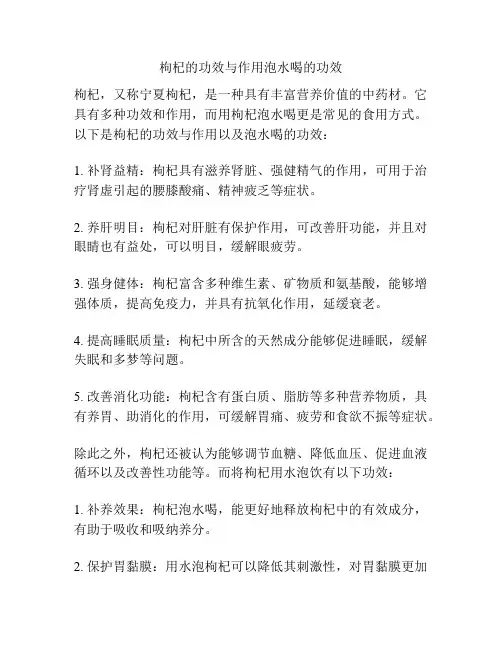 枸杞的功效与作用泡水喝的功效

枸杞，又称宁夏枸杞，是一种具有丰富营养价值的中药材。它具有多种功效和作用，而用枸杞泡水喝更是常见的食用方式。以下是枸杞的功效与作用以及泡水喝的功效：

1. 补肾益精：枸杞具有滋养肾脏、强健精气的作用，可用于治疗肾虚引起的腰膝酸痛、精神疲乏等症状。

2. 养肝明目：枸杞对肝脏有保护作用，可改善肝功能，并且对眼睛也有益处，可以明目，缓解眼疲劳。

3. 强身健体：枸杞富含多种维生素、矿物质和氨基酸，能够增强体质，提高免疫力，并具有抗氧化作用，延缓衰老。

4. 提高睡眠质量：枸杞中所含的天然成分能够促进睡眠，缓解失眠和多梦等问题。

5. 改善消化功能：枸杞含有蛋白质、脂肪等多种营养物质，具有养胃、助消化的作用，可缓解胃痛、疲劳和食欲不振等症状。

除此之外，枸杞还被认为能够调节血糖、降低血压、促进血液循环以及改善性功能等。而将枸杞用水泡饮有以下功效：

1. 补养效果：枸杞泡水喝，能更好地释放枸杞中的有效成分，有助于吸收和吸纳养分。

2. 保护胃黏膜：用水泡枸杞可以降低其刺激性，对胃黏膜更加